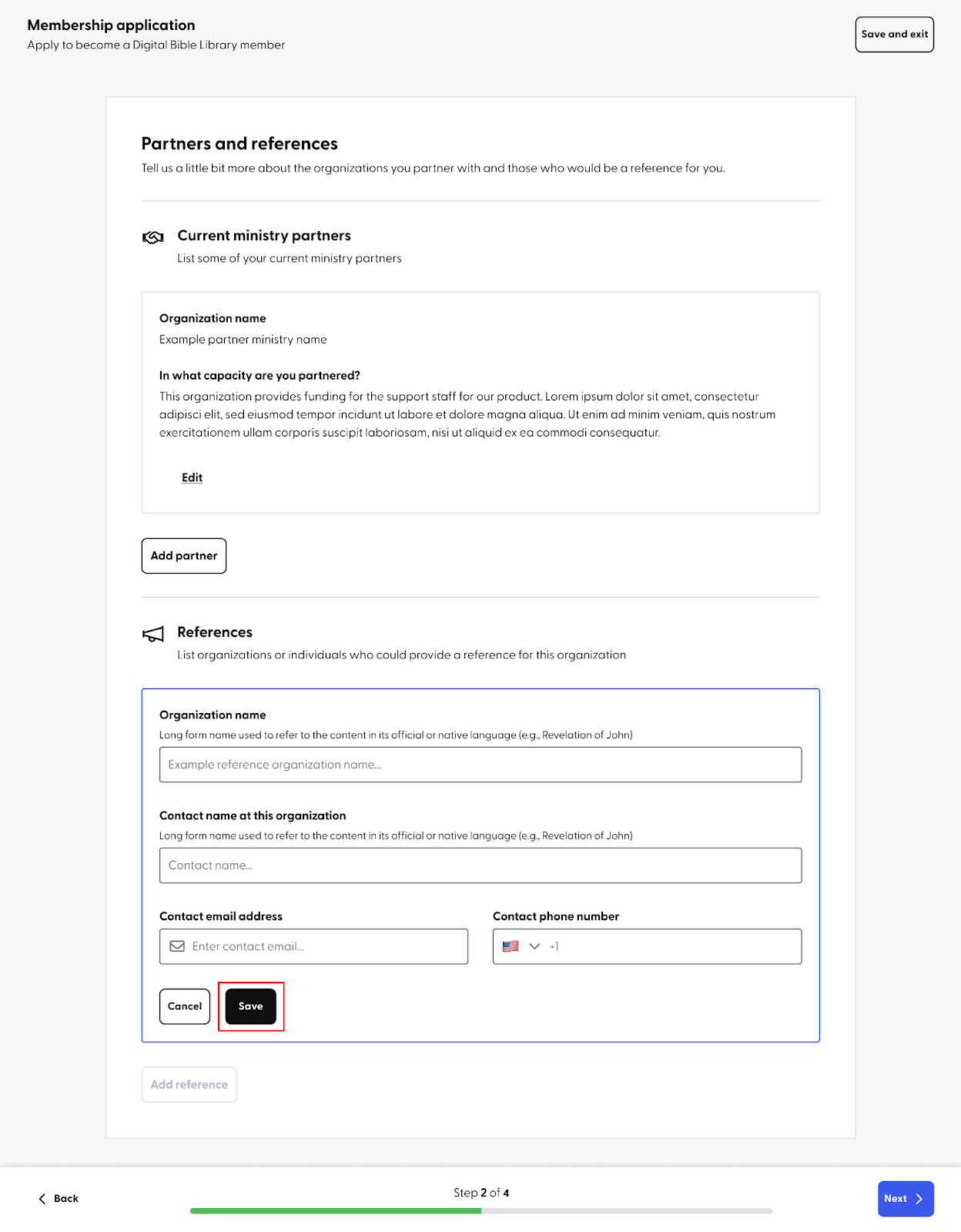 Membership application
Apply to become a Digital Bible Library member

Save and exit

Partners and references
Tell us a little bit more about the organizations you partner with and those who would be a reference for you.

Current ministry partners
List some of your current ministry partners

Organization name
Example partner ministry name

In what capacity are you partnered?
This organization provides funding for the support staff for our product. Lorem ipsum dolor sit amet, consectetur adipisci elit, sed eiusmod tempor incidunt ut labore et dolore magna aliqua. Ut enim ad minim veniam, quis nostrum exercitationem ullam corporis suscipit laboriosam, nisi ut aliquid ex ea commodi consequatur.

Edit

Add partner

References
List organizations or individuals who could provide a reference for this organization

Organization name
Long form name used to refer to the content in its official or native language (e.g., Revelation of John)

Example reference organization name...

Contact name at this organization
Long form name used to refer to the content in its official or native language (e.g., Revelation of John)

Contact name...

Contact email address

Enter contact email...

Contact phone number

+1

Cancel

Save

Add reference

Back

Step 2 of 4

Next